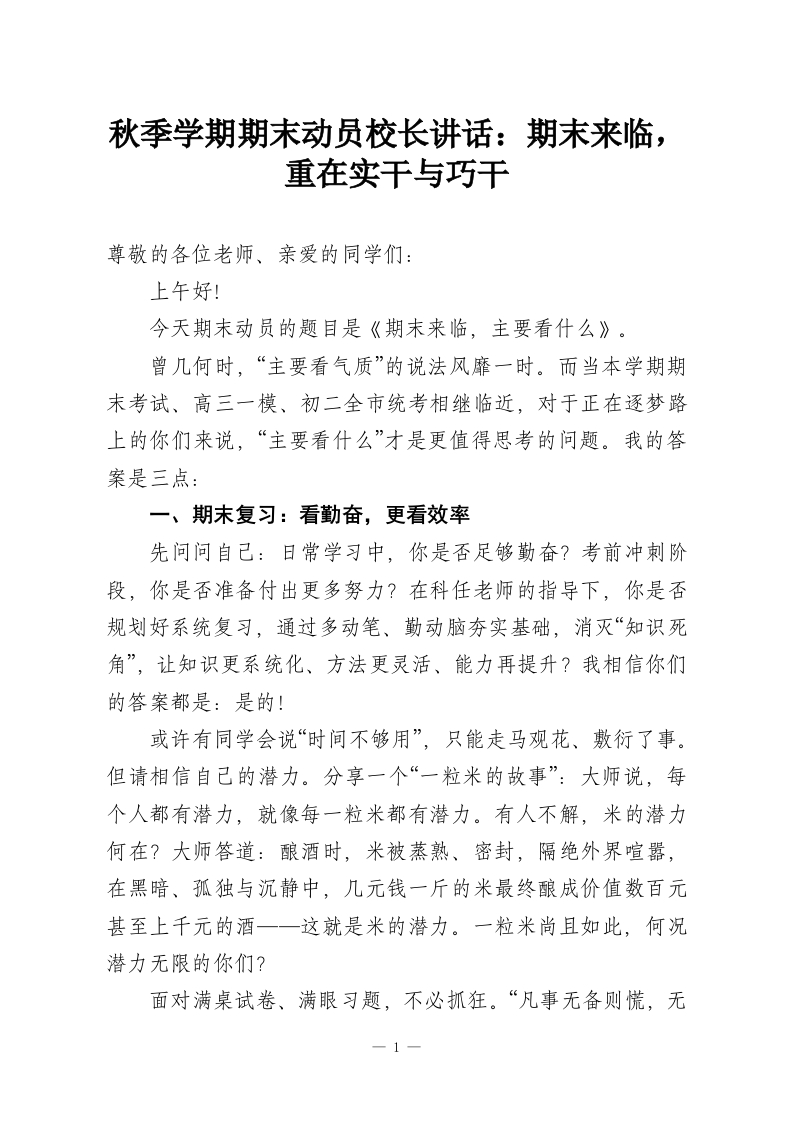 秋季学期期末动员校长讲话：期末来临，重在实干与巧干

尊敬的各位老师、亲爱的同学们：

上午好!

今天期末动员的题目是《期末来临，主要看什么》。

曾几何时，“主要看气质”的说法风靡一时。而当本学期期末考试、高三一模、初二全市统考相继临近，对于正在逐梦路上的你们来说，“主要看什么”才是更值得思考的问题。我的答案是三点：

一、期末复习：看勤奋，更看效率

先问问自己：日常学习中，你是否足够勤奋？考前冲刺阶段，你是否准备付出更多努力？在科任老师的指导下，你是否规划好系统复习，通过多动笔、勤动脑夯实基础，消灭“知识死角”，让知识更系统化、方法更灵活、能力再提升？我相信你们的答案都是：是的!

或许有同学会说“时间不够用”，只能走马观花、敷衍了事。但请相信自己的潜力。分享一个“一粒米的故事”：大师说，每个人都有潜力，就像每一粒米都有潜力。有人不解，米的潜力何在？大师答道：酿酒时，米被蒸熟、密封，隔绝外界喧嚣，在黑暗、孤独与沉静中，几元钱一斤的米最终酿成价值数百元甚至上千元的酒——这就是米的潜力。一粒米尚且如此，何况潜力无限的你们?

面对满桌试卷、满眼习题，不必抓狂。“凡事无备则慌，无

— 1 —